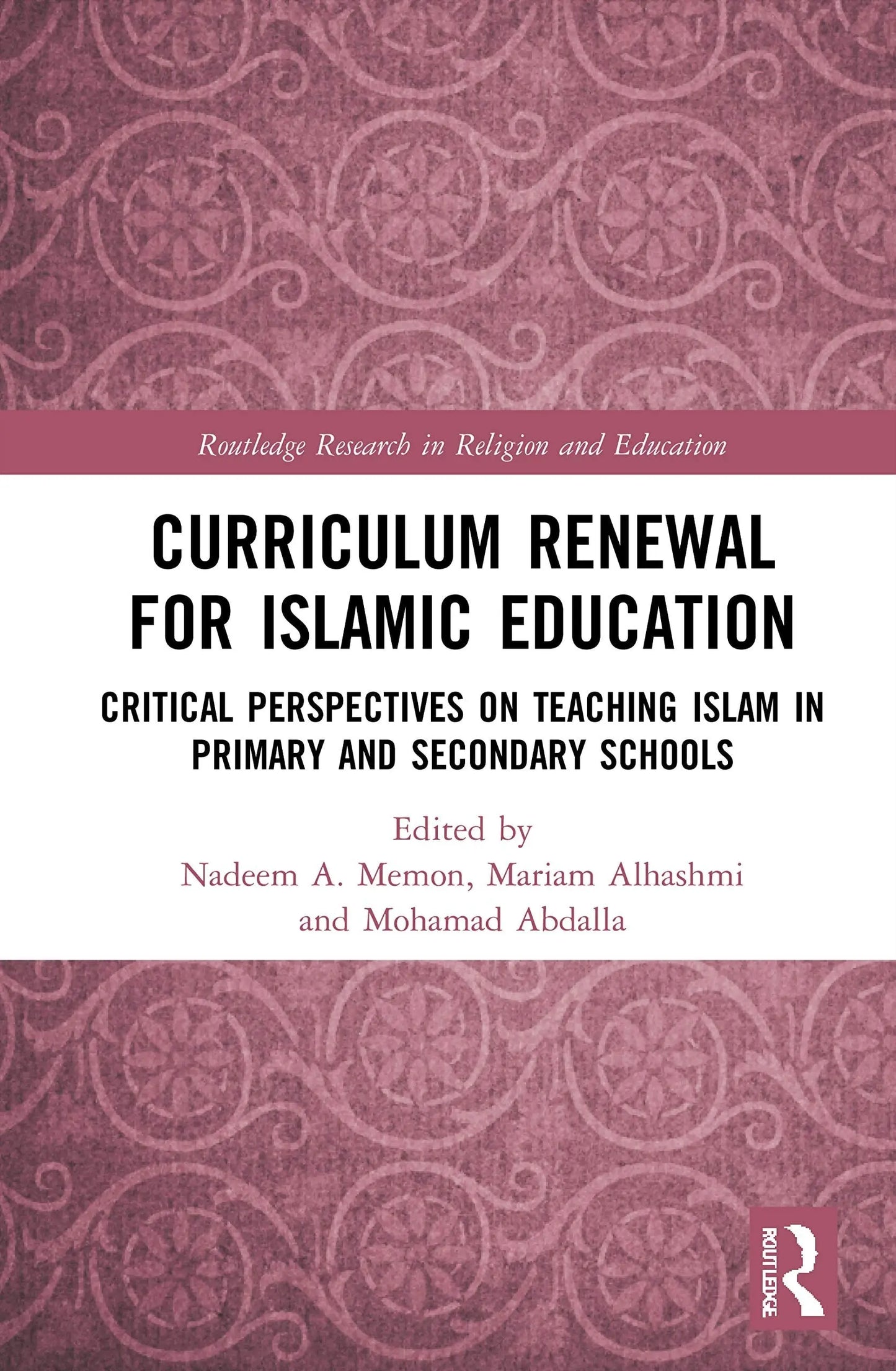 Routledge Research in Religion and Education

CURRICULUM RENEWAL FOR ISLAMIC EDUCATION

CRITICAL PERSPECTIVES ON TEACHING ISLAM IN PRIMARY AND SECONDARY SCHOOLS

Edited by
Nadeem A. Memon, Mariam Alhashmi and Mohamad Abdalla

ROUTLEDGE